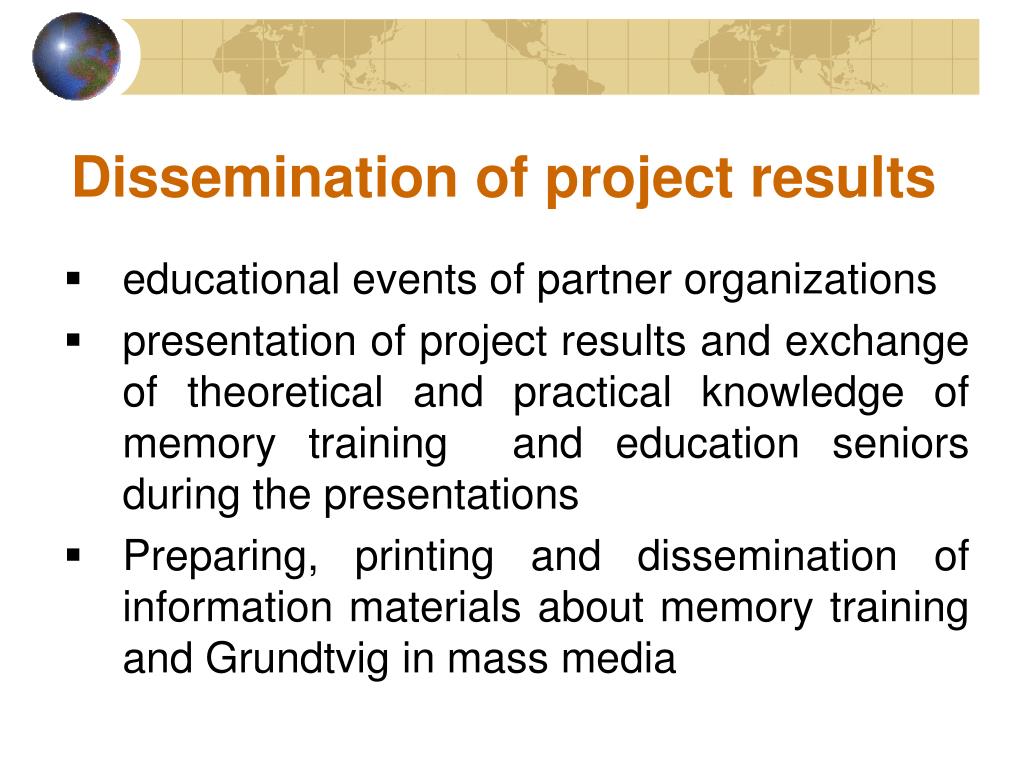 Dissemination of project results

▪ educational events of partner organizations

▪ presentation of project results and exchange of theoretical and practical knowledge of memory training and education seniors during the presentations

▪ Preparing, printing and dissemination of information materials about memory training and Grundtvig in mass media